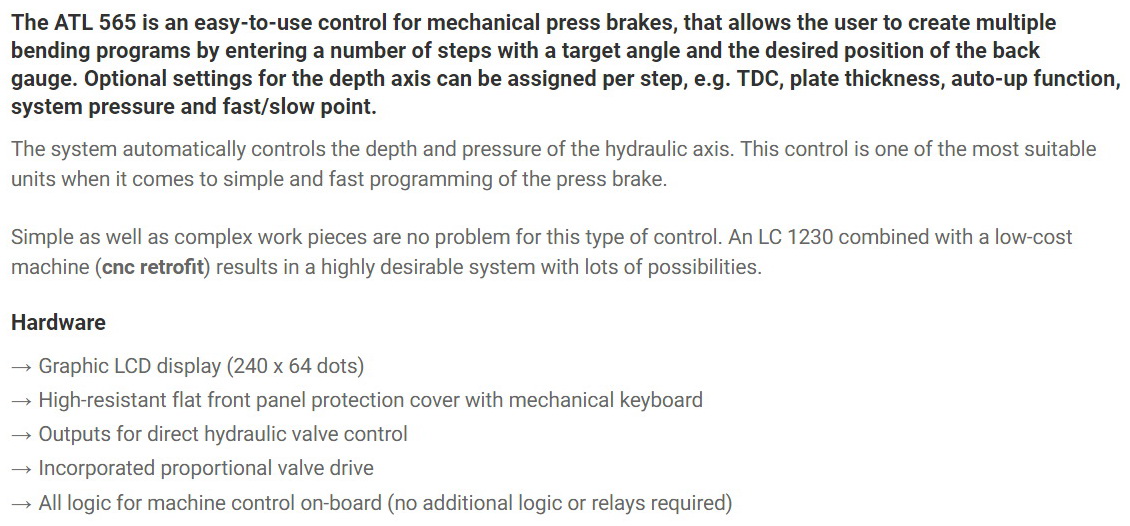 The ATL 565 is an easy-to-use control for mechanical press brakes, that allows the user to create multiple bending programs by entering a number of steps with a target angle and the desired position of the back gauge. Optional settings for the depth axis can be assigned per step, e.g. TDC, plate thickness, auto-up function, system pressure and fast/slow point.

The system automatically controls the depth and pressure of the hydraulic axis. This control is one of the most suitable units when it comes to simple and fast programming of the press brake.

Simple as well as complex work pieces are no problem for this type of control. An LC 1230 combined with a low-cost machine (cnc retrofit) results in a highly desirable system with lots of possibilities.

Hardware

→ Graphic LCD display (240 x 64 dots)
→ High-resistant flat front panel protection cover with mechanical keyboard
→ Outputs for direct hydraulic valve control
→ Incorporated proportional valve drive
→ All logic for machine control on-board (no additional logic or relays required)